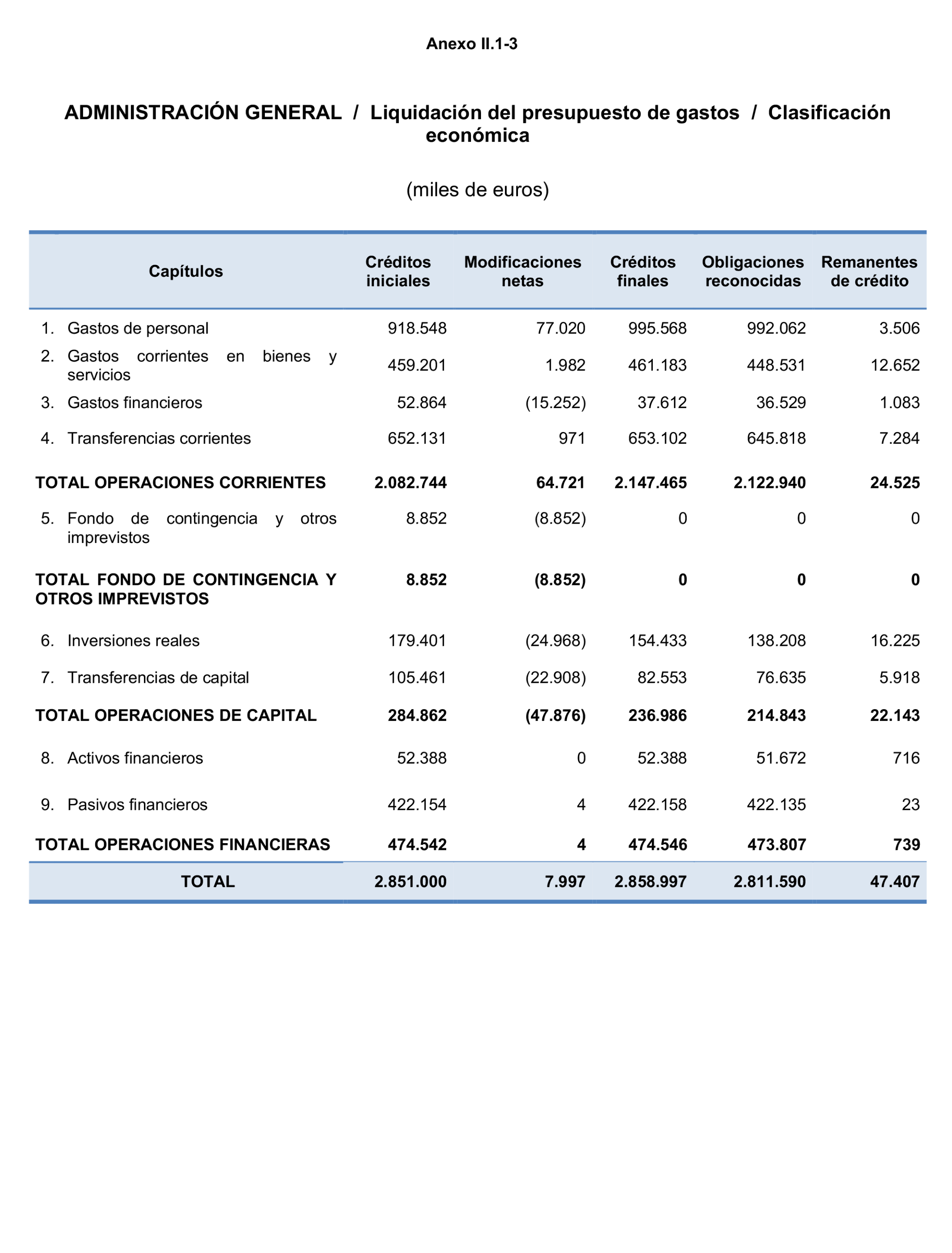 Anexo II.1-3

ADMINISTRACIÓN GENERAL / Liquidación del presupuesto de gastos / Clasificación económica

(miles de euros)

| Capítulos | Créditos iniciales | Modificaciones netas | Créditos finales | Obligaciones reconocidas | Remanentes de crédito |
|---|---|---|---|---|---|
| 1. Gastos de personal | 918.548 | 77.020 | 995.568 | 992.062 | 3.506 |
| 2. Gastos corrientes en bienes y servicios | 459.201 | 1.982 | 461.183 | 448.531 | 12.652 |
| 3. Gastos financieros | 52.864 | (15.252) | 37.612 | 36.529 | 1.083 |
| 4. Transferencias corrientes | 652.131 | 971 | 653.102 | 645.818 | 7.284 |
| TOTAL OPERACIONES CORRIENTES | 2.082.744 | 64.721 | 2.147.465 | 2.122.940 | 24.525 |
| 5. Fondo de contingencia y otros imprevistos | 8.852 | (8.852) | 0 | 0 | 0 |
| TOTAL FONDO DE CONTINGENCIA Y OTROS IMPREVISTOS | 8.852 | (8.852) | 0 | 0 | 0 |
| 6. Inversiones reales | 179.401 | (24.968) | 154.433 | 138.208 | 16.225 |
| 7. Transferencias de capital | 105.461 | (22.908) | 82.553 | 76.635 | 5.918 |
| TOTAL OPERACIONES DE CAPITAL | 284.862 | (47.876) | 236.986 | 214.843 | 22.143 |
| 8. Activos financieros | 52.388 | 0 | 52.388 | 51.672 | 716 |
| 9. Pasivos financieros | 422.154 | 4 | 422.158 | 422.135 | 23 |
| TOTAL OPERACIONES FINANCIERAS | 474.542 | 4 | 474.546 | 473.807 | 739 |
| TOTAL | 2.851.000 | 7.997 | 2.858.997 | 2.811.590 | 47.407 |